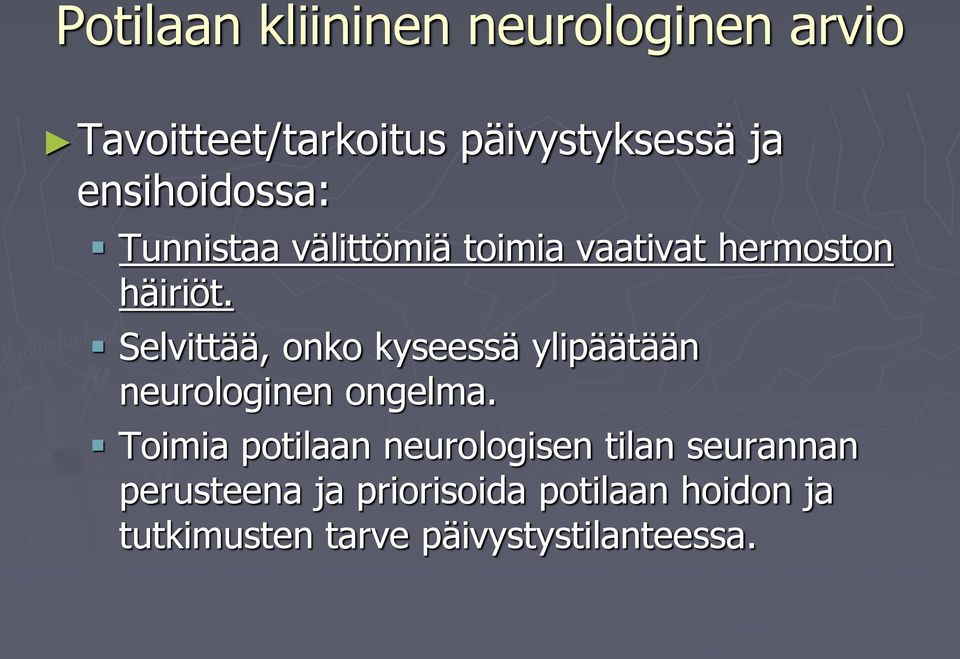 Potilaan kliininen neurologinen arvio

Tavoitteet/tarkoitus päivystyksessä ja ensihoidossa:

Tunnistaa välittömiä toimia vaativat hermoston häiriöt.

Selvittää, onko kyseessä ylipäätään neurologinen ongelma.

Toimia potilaan neurologisen tilan seurannan perusteena ja priorisoida potilaan hoidon ja tutkimusten tarve päivystystilanteessa.